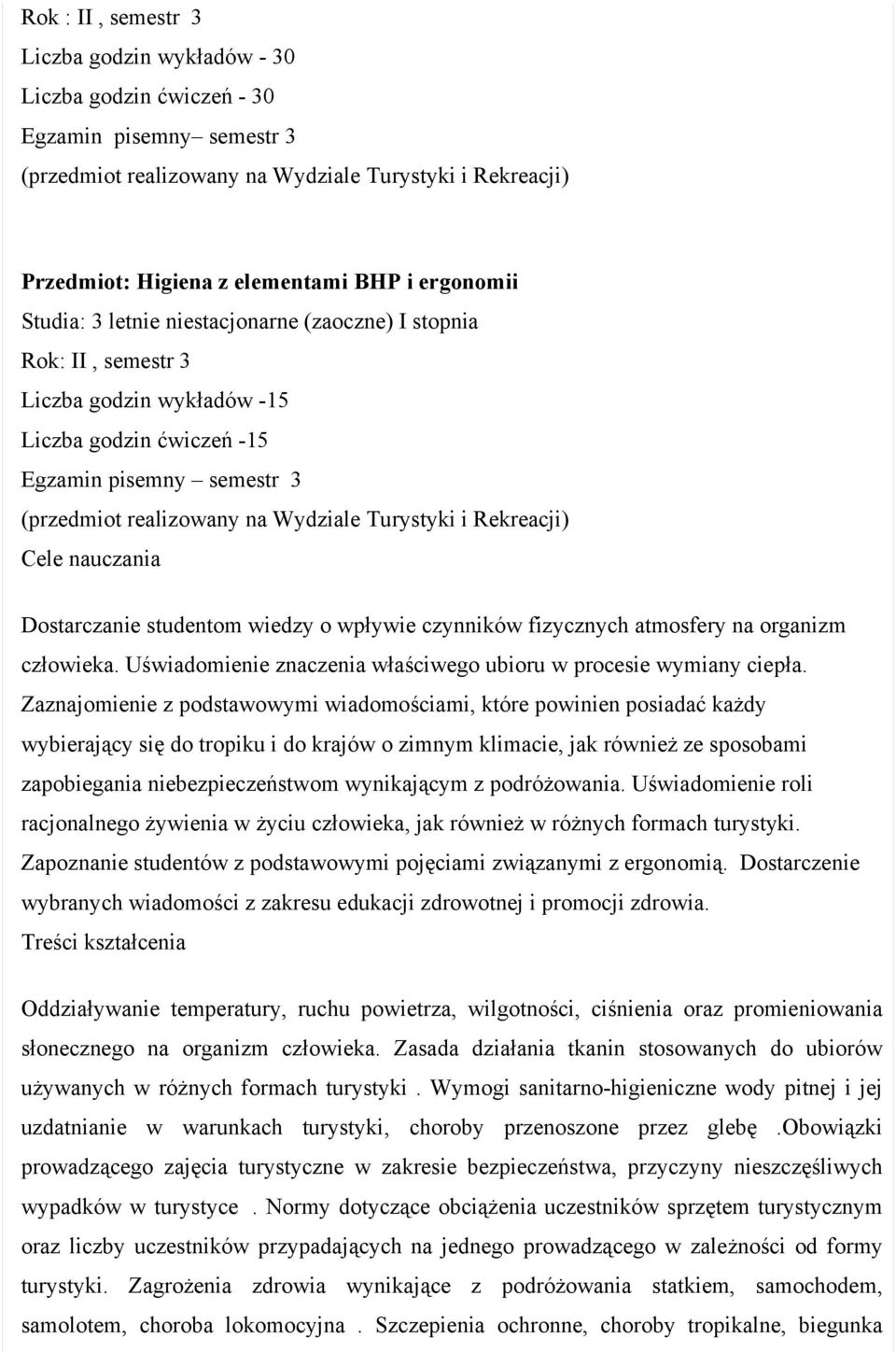 Rok : II , semestr 3
Liczba godzin wykładów - 30
Liczba godzin ćwiczeń - 30
Egzamin pisemny– semestr 3
(przedmiot realizowany na Wydziale Turystyki i Rekreacji)

Przedmiot: Higiena z elementami BHP i ergonomii
Studia: 3 letnie niestacjonarne (zaoczne) I stopnia
Rok: II , semestr 3
Liczba godzin wykładów -15
Liczba godzin ćwiczeń -15
Egzamin pisemny – semestr 3
(przedmiot realizowany na Wydziale Turystyki i Rekreacji)
Cele nauczania

Dostarczanie studentom wiedzy o wpływie czynników fizycznych atmosfery na organizm człowieka. Uświadomienie znaczenia właściwego ubioru w procesie wymiany ciepła. Zaznajomienie z podstawowymi wiadomościami, które powinien posiadać każdy wybierający się do tropiku i do krajów o zimnym klimacie, jak również ze sposobami zapobiegania niebezpieczeństwom wynikającym z podróżowania. Uświadomienie roli racjonalnego żywienia w życiu człowieka, jak również w różnych formach turystyki. Zapoznanie studentów z podstawowymi pojęciami związanymi z ergonomią. Dostarczenie wybranych wiadomości z zakresu edukacji zdrowotnej i promocji zdrowia.
Treści kształcenia

Oddziaływanie temperatury, ruchu powietrza, wilgotności, ciśnienia oraz promieniowania słonecznego na organizm człowieka. Zasada działania tkanin stosowanych do ubiorów używanych w różnych formach turystyki . Wymogi sanitarno-higieniczne wody pitnej i jej uzdatnianie w warunkach turystyki, choroby przenoszone przez glebę .Obowiązki prowadzącego zajęcia turystyczne w zakresie bezpieczeństwa, przyczyny nieszczęśliwych wypadków w turystyce . Normy dotyczące obciążenia uczestników sprzętem turystycznym oraz liczby uczestników przypadających na jednego prowadzącego w zależności od formy turystyki. Zagrożenia zdrowia wynikające z podróżowania statkiem, samochodem, samolotem, choroba lokomocyjna . Szczepienia ochronne, choroby tropikalne, biegunka